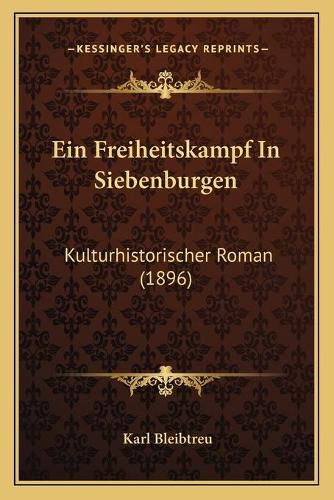 —KESSINGER'S LEGACY REPRINTS—

Ein Freiheitskampf In Siebenburgen

Kulturhistorischer Roman (1896)

Karl Bleibtreu